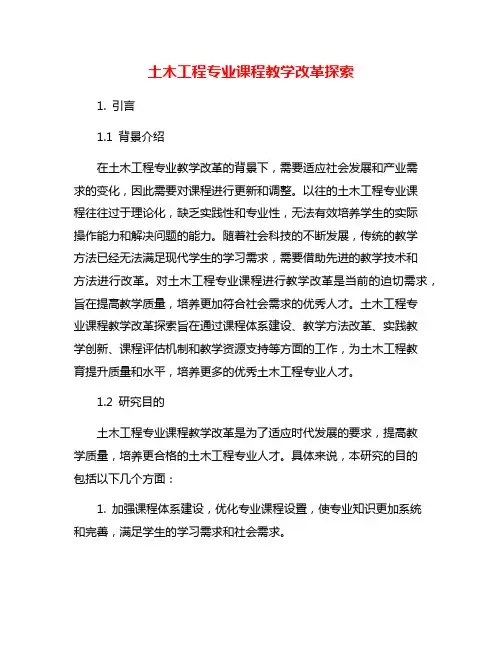 土木工程专业课程教学改革探索

1. 引言

1.1 背景介绍

在土木工程专业教学改革的背景下，需要适应社会发展和产业需求的变化，因此需要对课程进行更新和调整。以往的土木工程专业课程往往过于理论化，缺乏实践性和专业性，无法有效培养学生的实际操作能力和解决问题的能力。随着社会科技的不断发展，传统的教学方法已经无法满足现代学生的学习需求，需要借助先进的教学技术和方法进行改革。对土木工程专业课程进行教学改革是当前的迫切需求，旨在提高教学质量，培养更加符合社会需求的优秀人才。土木工程专业课程教学改革探索旨在通过课程体系建设、教学方法改革、实践教学创新、课程评估机制和教学资源支持等方面的工作，为土木工程教育提升质量和水平，培养更多的优秀土木工程专业人才。

1.2 研究目的

土木工程专业课程教学改革是为了适应时代发展的要求，提高教学质量，培养更合格的土木工程专业人才。具体来说，本研究的目的包括以下几个方面：

1. 加强课程体系建设，优化专业课程设置，使专业知识更加系统和完善，满足学生的学习需求和社会需求。